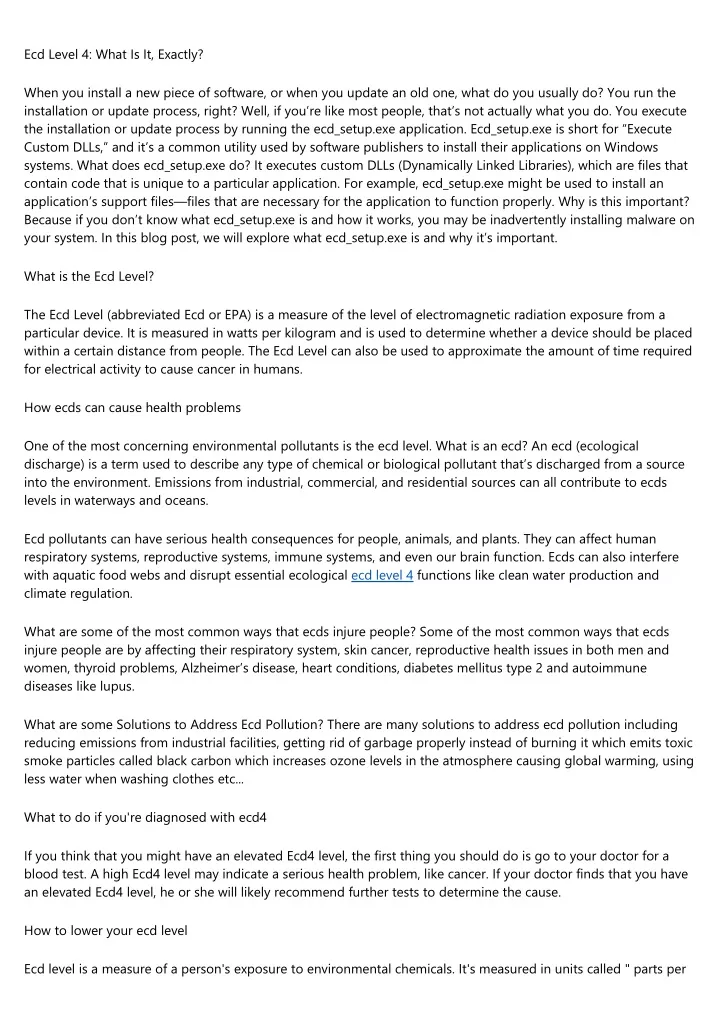 Ecd Level 4: What Is It, Exactly?

When you install a new piece of software, or when you update an old one, what do you usually do? You run the installation or update process, right? Well, if you're like most people, that's not actually what you do. You execute the installation or update process by running the ecd_setup.exe application. Ecd_setup.exe is short for "Execute Custom DLLs," and it's a common utility used by software publishers to install their applications on Windows systems. What does ecd_setup.exe do? It executes custom DLLs (Dynamically Linked Libraries), which are files that contain code that is unique to a particular application. For example, ecd_setup.exe might be used to install an application's support files—files that are necessary for the application to function properly. Why is this important? Because if you don't know what ecd_setup.exe is and how it works, you may be inadvertently installing malware on your system. In this blog post, we will explore what ecd_setup.exe is and why it's important.

What is the Ecd Level?

The Ecd Level (abbreviated Ecd or EPA) is a measure of the level of electromagnetic radiation exposure from a particular device. It is measured in watts per kilogram and is used to determine whether a device should be placed within a certain distance from people. The Ecd Level can also be used to approximate the amount of time required for electrical activity to cause cancer in humans.

How ecds can cause health problems

One of the most concerning environmental pollutants is the ecd level. What is an ecd? An ecd (ecological discharge) is a term used to describe any type of chemical or biological pollutant that's discharged from a source into the environment. Emissions from industrial, commercial, and residential sources can all contribute to ecds levels in waterways and oceans.

Ecd pollutants can have serious health consequences for people, animals, and plants. They can affect human respiratory systems, reproductive systems, immune systems, and even our brain function. Ecds can also interfere with aquatic food webs and disrupt essential ecological ecd level 4 functions like clean water production and climate regulation.

What are some of the most common ways that ecds injure people? Some of the most common ways that ecds injure people are by affecting their respiratory system, skin cancer, reproductive health issues in both men and women, thyroid problems, Alzheimer's disease, heart conditions, diabetes mellitus type 2 and autoimmune diseases like lupus.

What are some Solutions to Address Ecd Pollution? There are many solutions to address ecd pollution including reducing emissions from industrial facilities, getting rid of garbage properly instead of burning it which emits toxic smoke particles called black carbon which increases ozone levels in the atmosphere causing global warming, using less water when washing clothes etc...

What to do if you're diagnosed with ecd4

If you think that you might have an elevated Ecd4 level, the first thing you should do is go to your doctor for a blood test. A high Ecd4 level may indicate a serious health problem, like cancer. If your doctor finds that you have an elevated Ecd4 level, he or she will likely recommend further tests to determine the cause.

How to lower your ecd level

Ecd level is a measure of a person's exposure to environmental chemicals. It's measured in units called " parts per